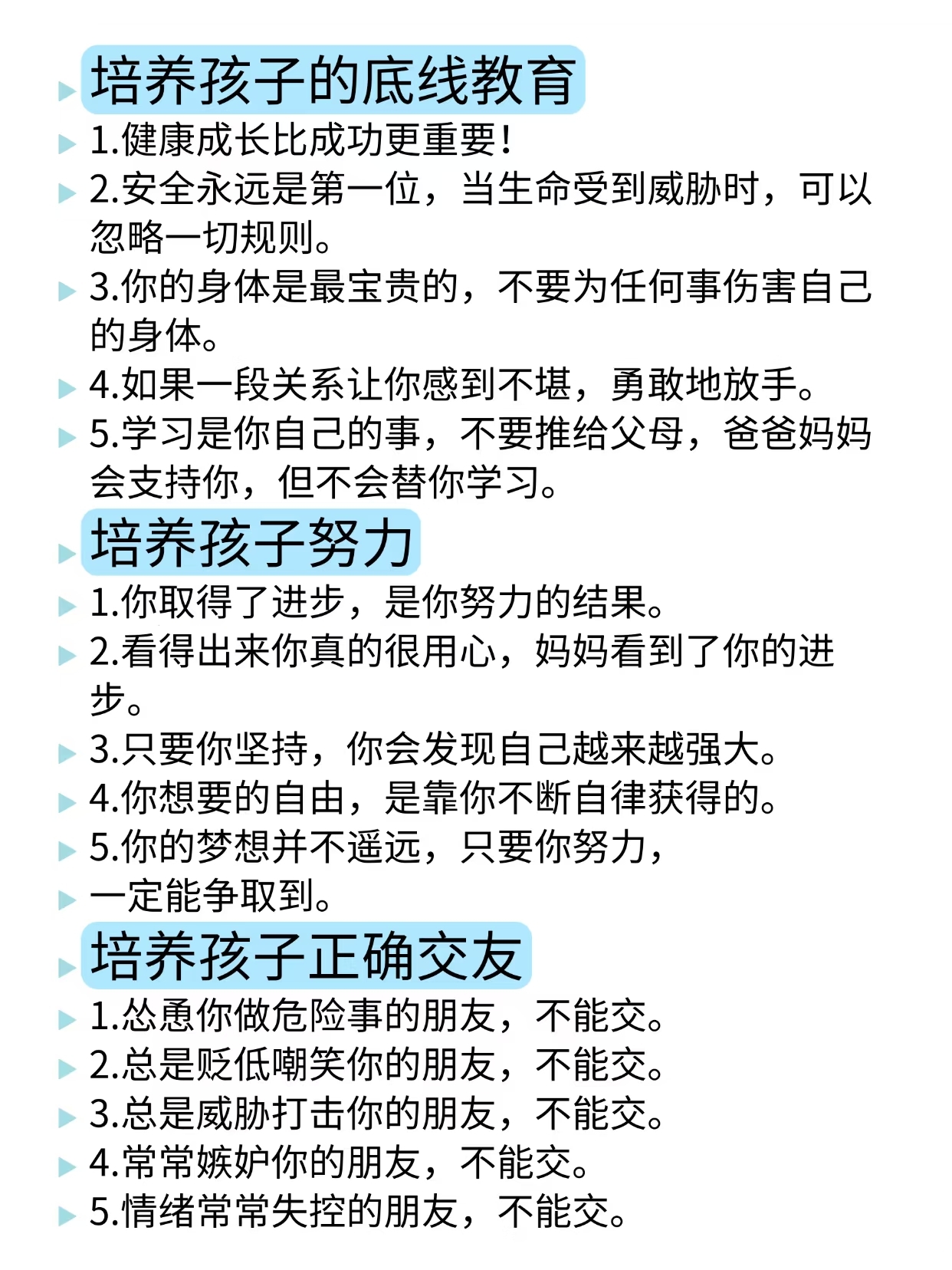 培养孩子的底线教育

1.健康成长比成功更重要！

2.安全永远是第一位，当生命受到威胁时，可以忽略一切规则。

3.你的身体是最宝贵的，不要为任何事伤害自己的身体。

4.如果一段关系让你感到不堪，勇敢地放手。

5.学习是你自己的事，不要推给父母，爸爸妈妈会支持你，但不会替你学习。

培养孩子努力

1.你取得了进步，是你努力的结果。

2.看得出来你真的很用心，妈妈看到了你的进步。

3.只要你坚持，你会发现自己越来越强大。

4.你想要的自由，是靠你不断自律获得的。

5.你的梦想并不遥远，只要你努力，

一定能争取到。

培养孩子正确交友

1.怂恿你做危险事的朋友，不能交。

2.总是贬低嘲笑你的朋友，不能交。

3.总是威胁打击你的朋友，不能交。

4.常常嫉妒你的朋友，不能交。

5.情绪常常失控的朋友，不能交。